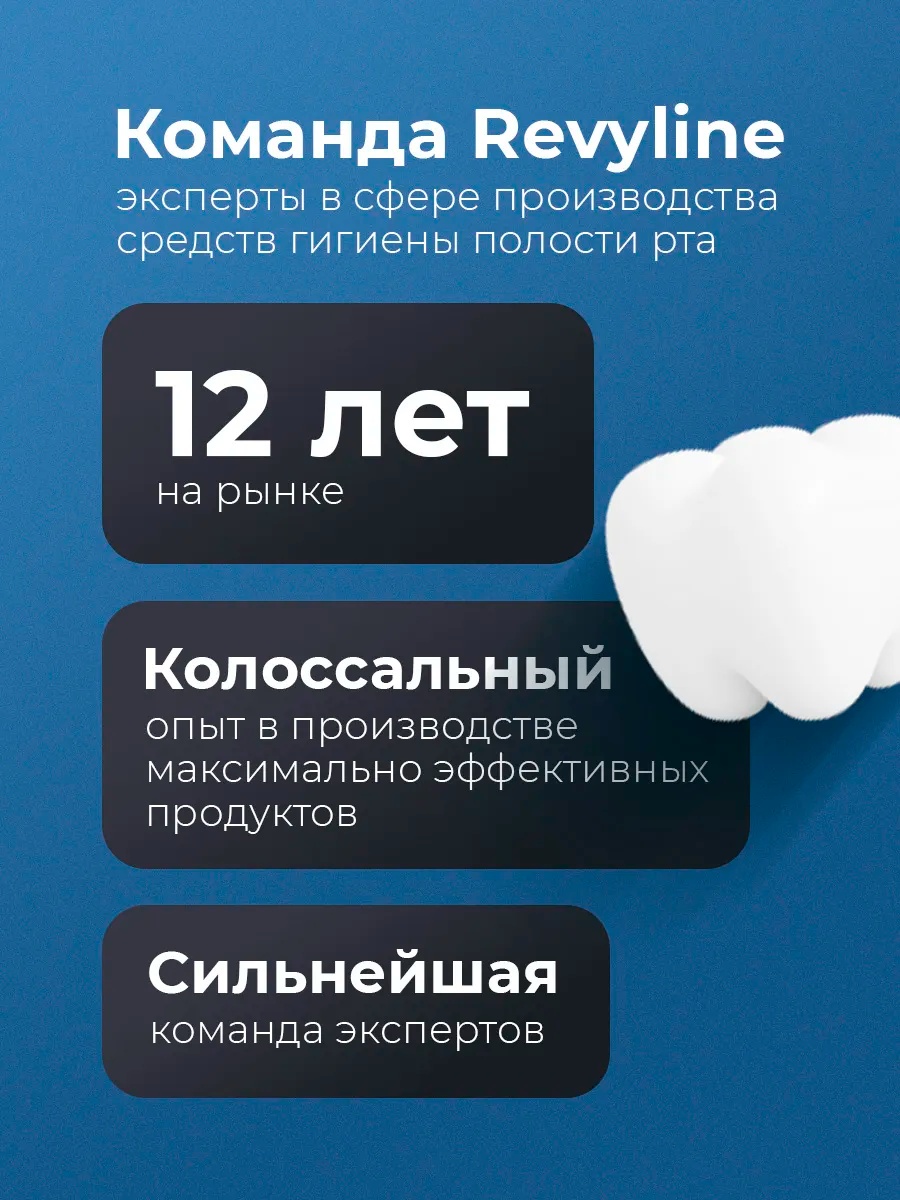 Команда Revyline
эксперты в сфере производства средств гигиены полости рта

12 лет
на рынке

Колоссальный
опыт в производстве максимально эффективных продуктов

Сильнейшая
команда экспертов